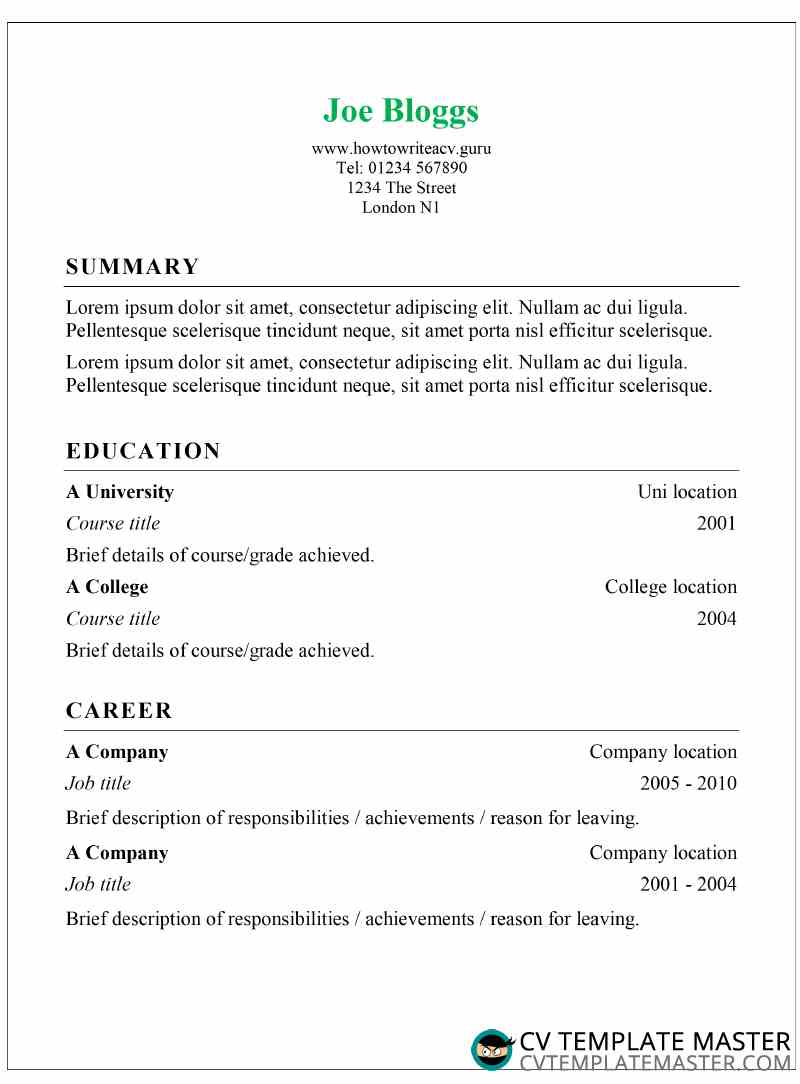 Joe Bloggs
www.howtowriteacv.guru
Tel: 01234 567890
1234 The Street
London N1

SUMMARY

Lorem ipsum dolor sit amet, consectetur adipiscing elit. Nullam ac dui ligula. Pellentesque scelerisque tincidunt neque, sit amet porta nisl efficitur scelerisque.

Lorem ipsum dolor sit amet, consectetur adipiscing elit. Nullam ac dui ligula. Pellentesque scelerisque tincidunt neque, sit amet porta nisl efficitur scelerisque.

EDUCATION

A University
Uni location
Course title
2001
Brief details of course/grade achieved.

A College
College location
Course title
2004
Brief details of course/grade achieved.

CAREER

A Company
Company location
Job title
2005 - 2010
Brief description of responsibilities / achievements / reason for leaving.

A Company
Company location
Job title
2001 - 2004
Brief description of responsibilities / achievements / reason for leaving.

CV TEMPLATE MASTER
CVTEMPLATEMASTER.COM